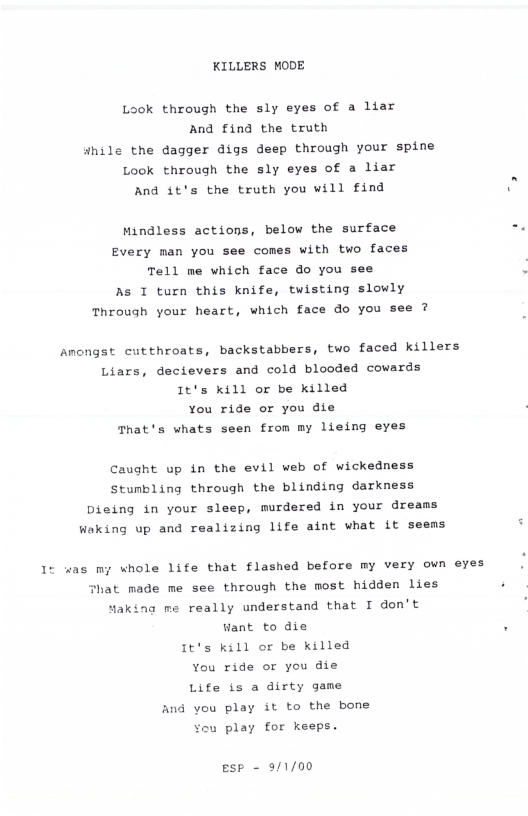 KILLERS MODE

Look through the sly eyes of a liar
And find the truth
While the dagger digs deep through your spine
Look through the sly eyes of a liar
And it's the truth you will find

Mindless actions, below the surface
Every man you see comes with two faces
Tell me which face do you see
As I turn this knife, twisting slowly
Through your heart, which face do you see ?

Amongst cutthroats, backstabbers, two faced killers
Liars, decievers and cold blooded cowards
It's kill or be killed
You ride or you die
That's whats seen from my lieing eyes

Caught up in the evil web of wickedness
Stumbling through the blinding darkness
Dieing in your sleep, murdered in your dreams
Waking up and realizing life aint what it seems

It was my whole life that flashed before my very own eyes
That made me see through the most hidden lies
Making me really understand that I don't
Want to die
It's kill or be killed
You ride or you die
Life is a dirty game
And you play it to the bone
You play for keeps.

ESP - 9/1/00